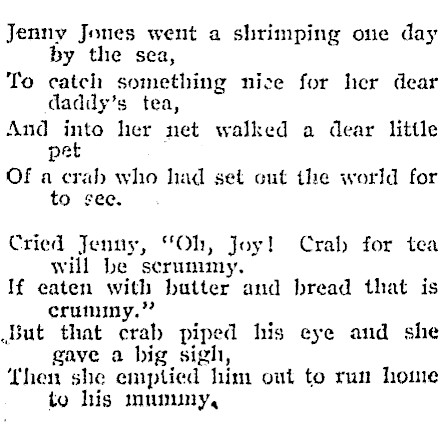 Jenny Jones went a shrimping one day by the sea,
To catch something nice for her dear daddy's tea,
And into her net walked a dear little pet
Of a crab who had set out the world for to see.

Cried Jenny, "Oh, Joy! Crab for tea will be scrummy.
If eaten with butter and bread that is crummy."
But that crab piped his eye and she gave a big sigh,
Then she emptied him out to run home to his mummy.